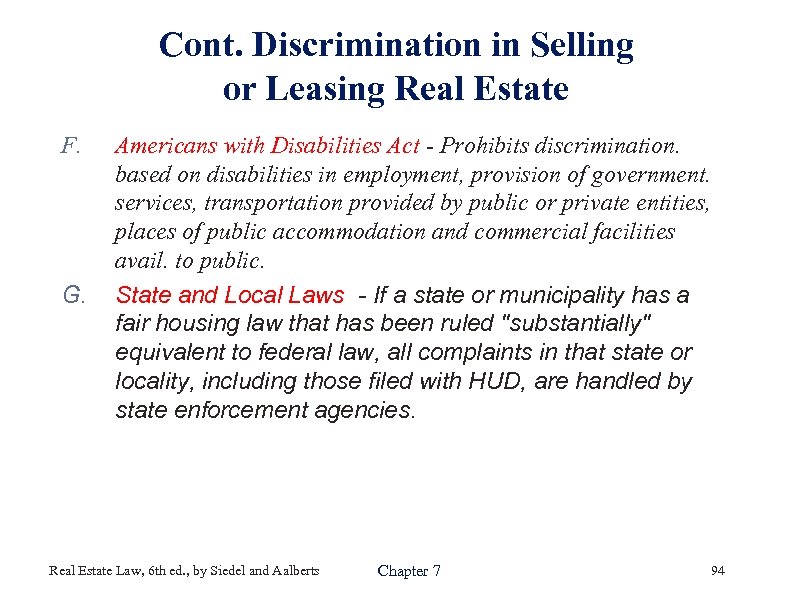 Cont. Discrimination in Selling or Leasing Real Estate

F. Americans with Disabilities Act - Prohibits discrimination. based on disabilities in employment, provision of government. services, transportation provided by public or private entities, places of public accommodation and commercial facilities avail. to public.

G. State and Local Laws - If a state or municipality has a fair housing law that has been ruled "substantially" equivalent to federal law, all complaints in that state or locality, including those filed with HUD, are handled by state enforcement agencies.

Real Estate Law, 6th ed., by Siedel and Aalberts

Chapter 7

94